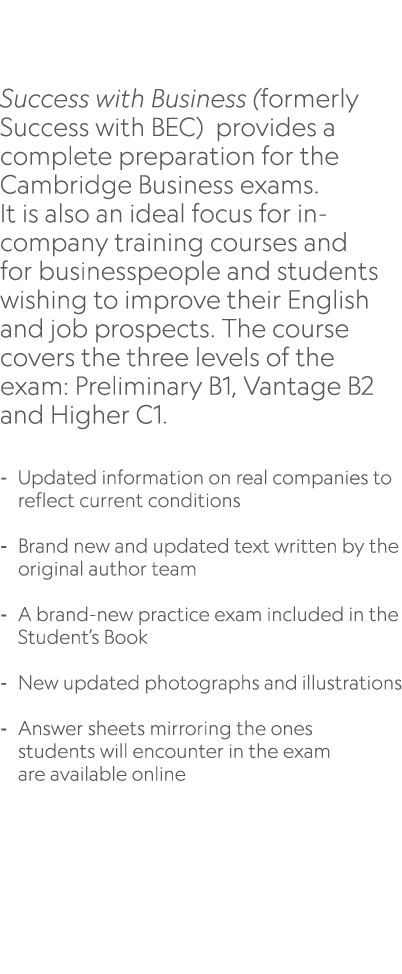 Success with Business (formerly Success with BEC) provides a complete preparation for the Cambridge Business exams. It is also an ideal focus for in-company training courses and for businesspeople and students wishing to improve their English and job prospects. The course covers the three levels of the exam: Preliminary B1, Vantage B2 and Higher C1.

- Updated information on real companies to reflect current conditions

- Brand new and updated text written by the original author team

- A brand-new practice exam included in the Student's Book

- New updated photographs and illustrations

- Answer sheets mirroring the ones students will encounter in the exam are available online